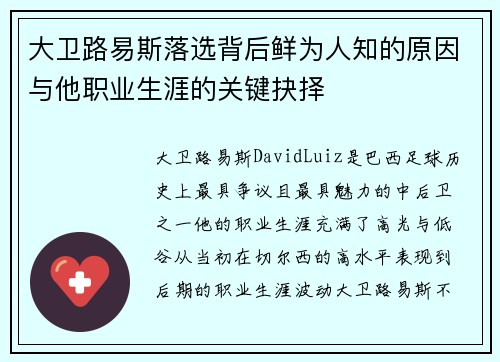 大卫路易斯落选背后鲜为人知的原因与他职业生涯的关键抉择

大卫路易斯DavidLuiz是巴西足球历史上最具争议且最具魅力的中后卫之一他的职业生涯充满了高光与低谷从当初在切尔西的高水平表现到后期的职业生涯波动大卫路易斯不